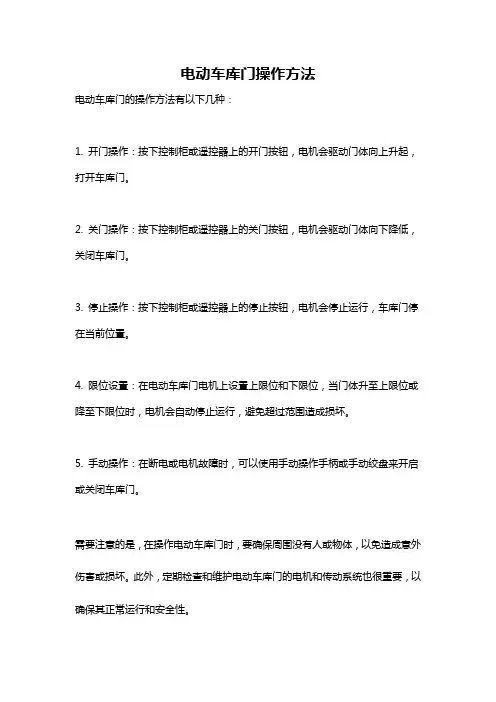 电动车库门操作方法

电动车库门的操作方法有以下几种：

1. 开门操作：按下控制柜或遥控器上的开门按钮，电机会驱动门体向上升起，打开车库门。

2. 关门操作：按下控制柜或遥控器上的关门按钮，电机会驱动门体向下降低，关闭车库门。

3. 停止操作：按下控制柜或遥控器上的停止按钮，电机会停止运行，车库门停在当前位置。

4. 限位设置：在电动车库门电机上设置上限位和下限位，当门体升至上限位或降至下限位时，电机会自动停止运行，避免超过范围造成损坏。

5. 手动操作：在断电或电机故障时，可以使用手动操作手柄或手动绞盘来开启或关闭车库门。

需要注意的是，在操作电动车库门时，要确保周围没有人或物体，以免造成意外伤害或损坏。此外，定期检查和维护电动车库门的电机和传动系统也很重要，以确保其正常运行和安全性。